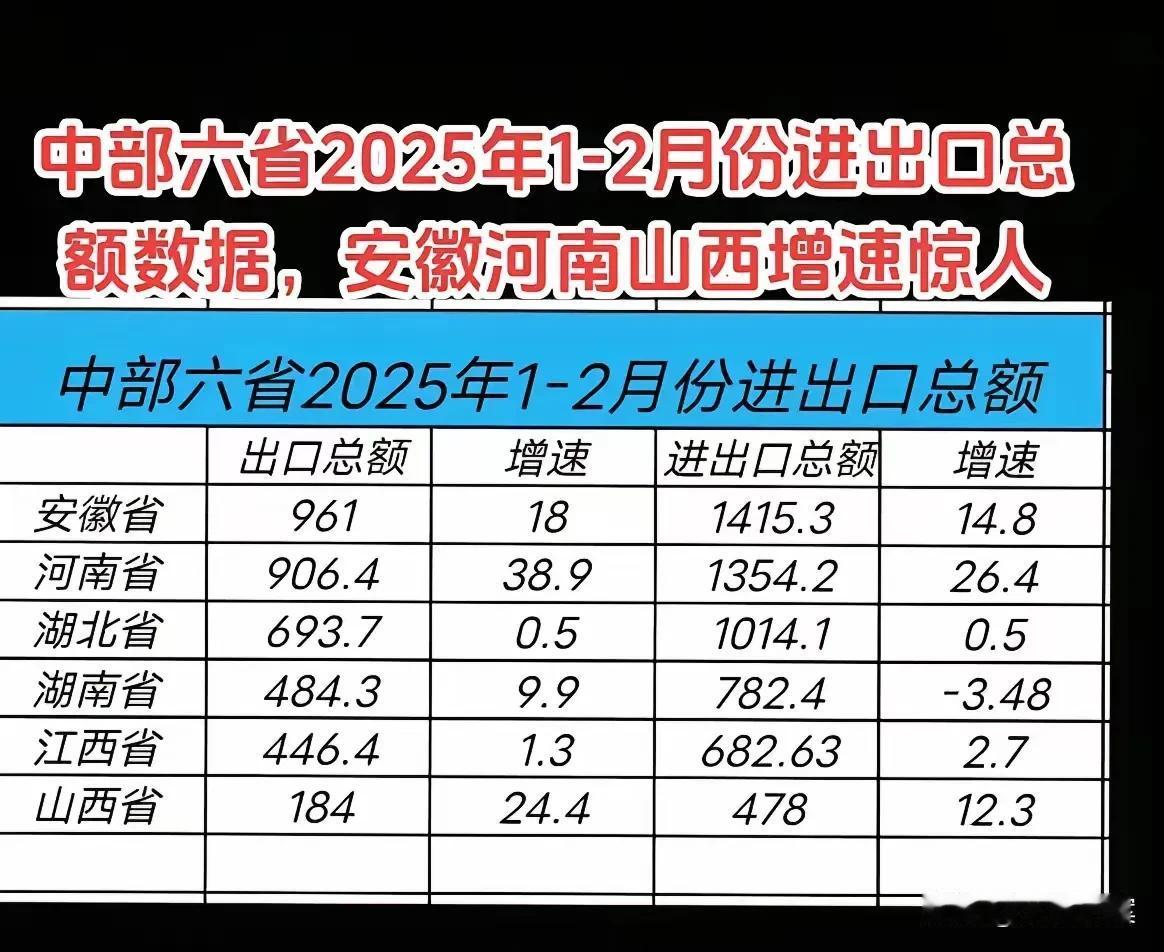 中部六省2025年1-2月份进出口总额数据，安徽河南山西增速惊人

中部六省2025年1-2月份进出口总额

| | 出口总额 | 增速 | 进出口总额 | 增速 |
|---|---|---|---|---|
| 安徽省 | 961 | 18 | 1415.3 | 14.8 |
| 河南省 | 906.4 | 38.9 | 1354.2 | 26.4 |
| 湖北省 | 693.7 | 0.5 | 1014.1 | 0.5 |
| 湖南省 | 484.3 | 9.9 | 782.4 | -3.48 |
| 江西省 | 446.4 | 1.3 | 682.63 | 2.7 |
| 山西省 | 184 | 24.4 | 478 | 12.3 |